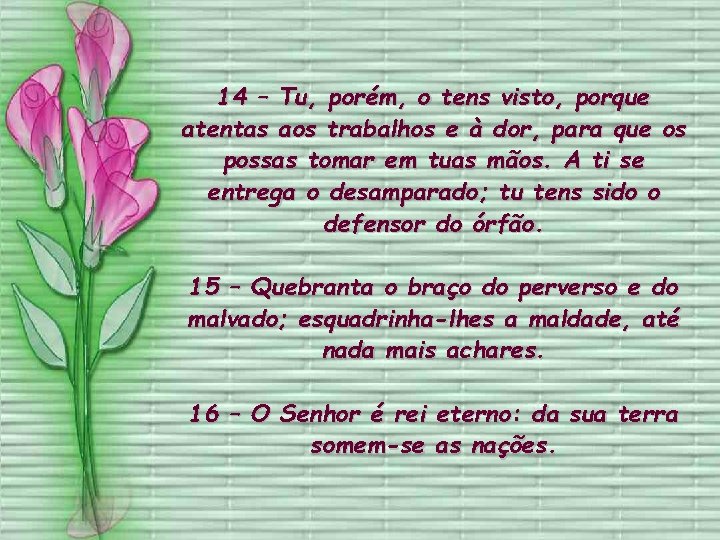 14 – Tu, porém, o tens visto, porque atentas aos trabalhos e à dor, para que os possas tomar em tuas mãos. A ti se entrega o desamparado; tu tens sido o defensor do órfão.

15 – Quebranta o braço do perverso e do malvado; esquadrinha-lhes a maldade, até nada mais achares.

16 – O Senhor é rei eterno: da sua terra somem-se as nações.